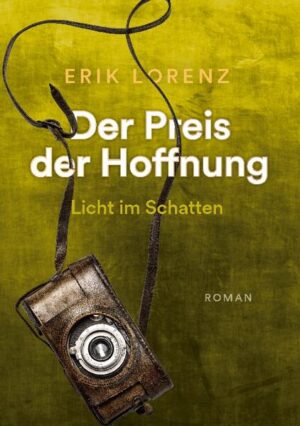 ERIK LORENZ

Der Preis der Hoffnung

Licht im Schatten

ROMAN